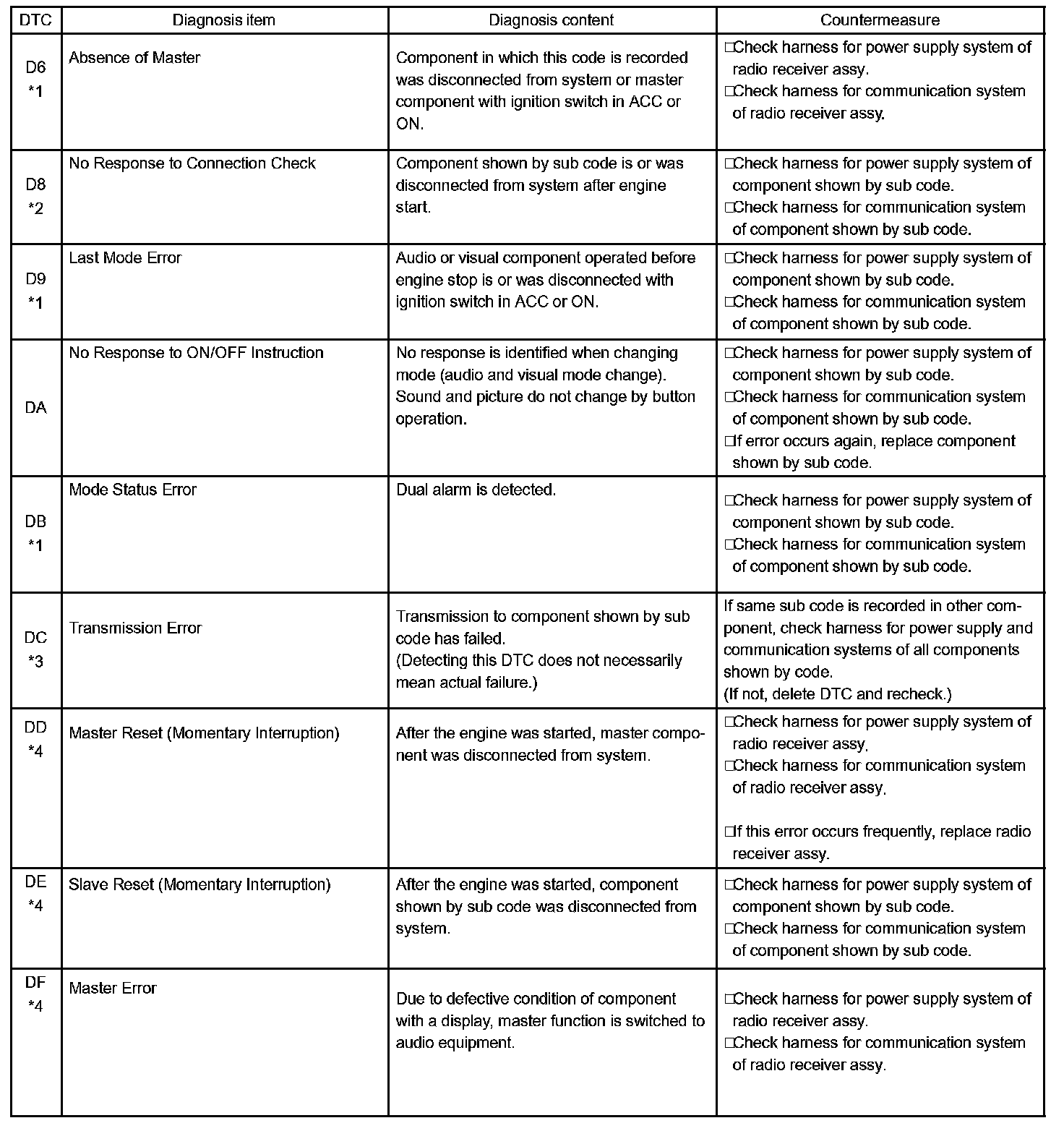 | DTC | Diagnosis item | Diagnosis content | Countermeasure |
|---|---|---|---|
| D6 *1 | Absence of Master | Component in which this code is recorded was disconnected from system or master component with ignition switch in ACC or ON. | □Check harness for power supply system of radio receiver assy. □Check harness for communication system of radio receiver assy. |
| D8 *2 | No Response to Connection Check | Component shown by sub code is or was disconnected from system after engine start. | □Check harness for power supply system of component shown by sub code. □Check harness for communication system of component shown by sub code. |
| D9 *1 | Last Mode Error | Audio or visual component operated before engine stop is or was disconnected with ignition switch in ACC or ON. | □Check harness for power supply system of component shown by sub code. □Check harness for communication system of component shown by sub code. |
| DA | No Response to ON/OFF Instruction | No response is identified when changing mode (audio and visual mode change). Sound and picture do not change by button operation. | □Check harness for power supply system of component shown by sub code. □Check harness for communication system of component shown by sub code. □If error occurs again, replace component shown by sub code. |
| DB *1 | Mode Status Error | Dual alarm is detected. | □Check harness for power supply system of component shown by sub code. □Check harness for communication system of component shown by sub code. |
| DC *3 | Transmission Error | Transmission to component shown by sub code has failed. (Detecting this DTC does not necessarily mean actual failure.) | If same sub code is recorded in other component, check harness for power supply and communication systems of all components shown by code. (If not, delete DTC and recheck.) |
| DD *4 | Master Reset (Momentary Interruption) | After the engine was started, master component was disconnected from system. | □Check harness for power supply system of radio receiver assy. □Check harness for communication system of radio receiver assy. □If this error occurs frequently, replace radio receiver assy. |
| DE *4 | Slave Reset (Momentary Interruption) | After the engine was started, component shown by sub code was disconnected from system. | □Check harness for power supply system of component shown by sub code. □Check harness for communication system of component shown by sub code. |
| DF *4 | Master Error | Due to defective condition of component with a display, master function is switched to audio equipment. | □Check harness for power supply system of radio receiver assy. □Check harness for communication system of radio receiver assy. |